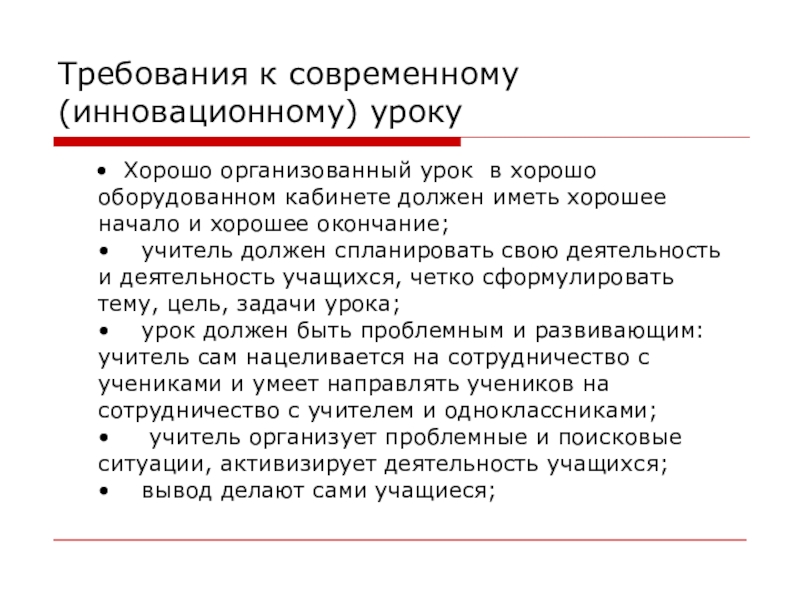 Требования к современному (инновационному) уроку

• Хорошо организованный урок в хорошо оборудованном кабинете должен иметь хорошее начало и хорошее окончание;
• учитель должен спланировать свою деятельность и деятельность учащихся, четко сформулировать тему, цель, задачи урока;
• урок должен быть проблемным и развивающим: учитель сам нацеливается на сотрудничество с учениками и умеет направлять учеников на сотрудничество с учителем и одноклассниками;
• учитель организует проблемные и поисковые ситуации, активизирует деятельность учащихся;
• вывод делают сами учащиеся;